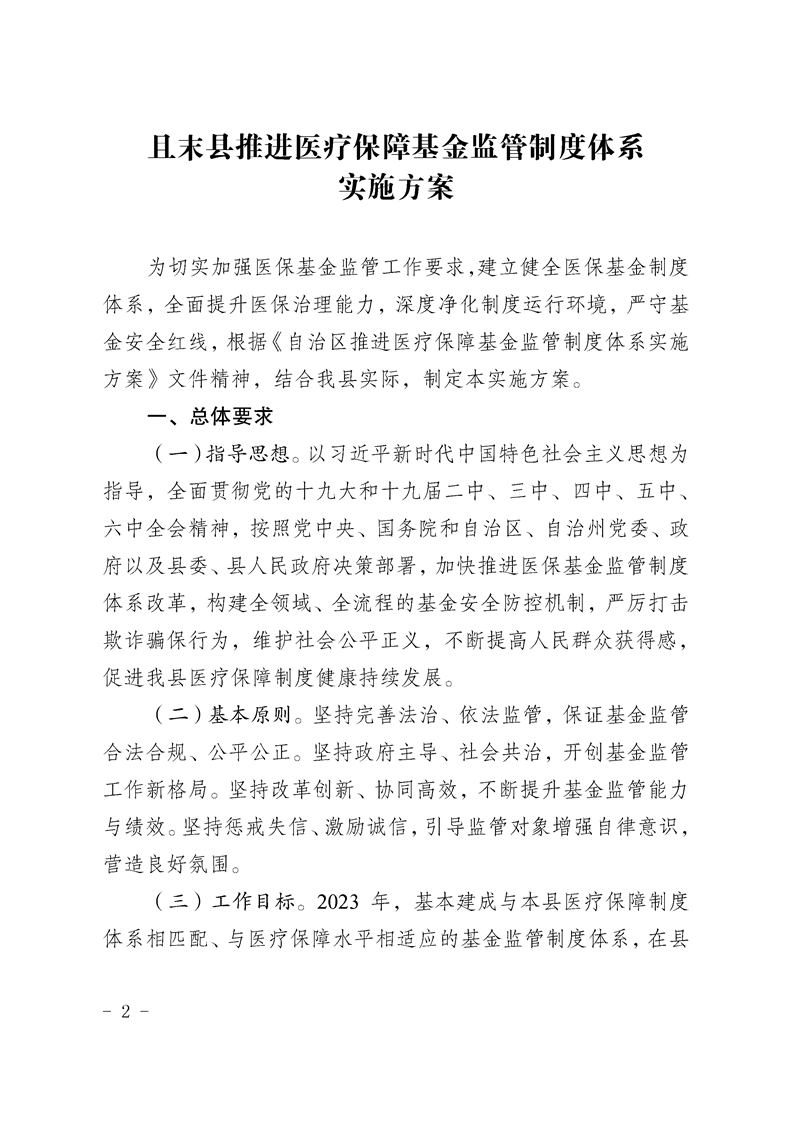 且末县推进医疗保障基金监管制度体系
实施方案

为切实加强医保基金监管工作要求，建立健全医保基金制度体系，全面提升医保治理能力，深度净化制度运行环境，严守基金安全红线，根据《自治区推进医疗保障基金监管制度体系实施方案》文件精神，结合我县实际，制定本实施方案。

一、总体要求

（一）指导思想。以习近平新时代中国特色社会主义思想为指导，全面贯彻党的十九大和十九届二中、三中、四中、五中、六中全会精神，按照党中央、国务院和自治区、自治州党委、政府以及县委、县人民政府决策部署，加快推进医保基金监管制度体系改革，构建全领域、全流程的基金安全防控机制，严厉打击欺诈骗保行为，维护社会公平正义，不断提高人民群众获得感，促进我县医疗保障制度健康持续发展。

（二）基本原则。坚持完善法治、依法监管，保证基金监管合法合规、公平公正。坚持政府主导、社会共治，开创基金监管工作新格局。坚持改革创新、协同高效，不断提升基金监管能力与绩效。坚持惩戒失信、激励诚信，引导监管对象增强自律意识，营造良好氛围。

（三）工作目标。2023 年，基本建成与本县医疗保障制度体系相匹配、与医疗保障水平相适应的基金监管制度体系，在县

- 2 -